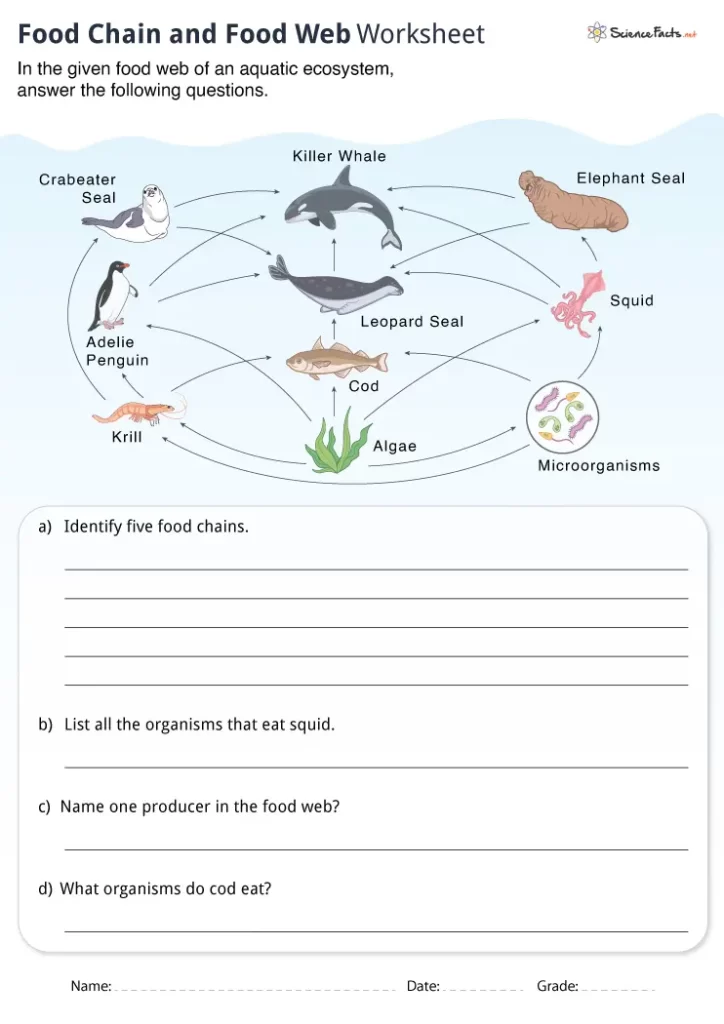 Food Chain and Food Web Worksheet

ScienceFacts.net

In the given food web of an aquatic ecosystem, answer the following questions.

Killer Whale

Crabeater Seal

Elephant Seal

Squid

Leopard Seal

Adelie Penguin

Cod

Krill

Algae

Microorganisms

a) Identify five food chains.

____
____
____
____
____

b) List all the organisms that eat squid.

____

c) Name one producer in the food web?

____

d) What organisms do cod eat?

____

Name: ____ Date: ____ Grade: ____